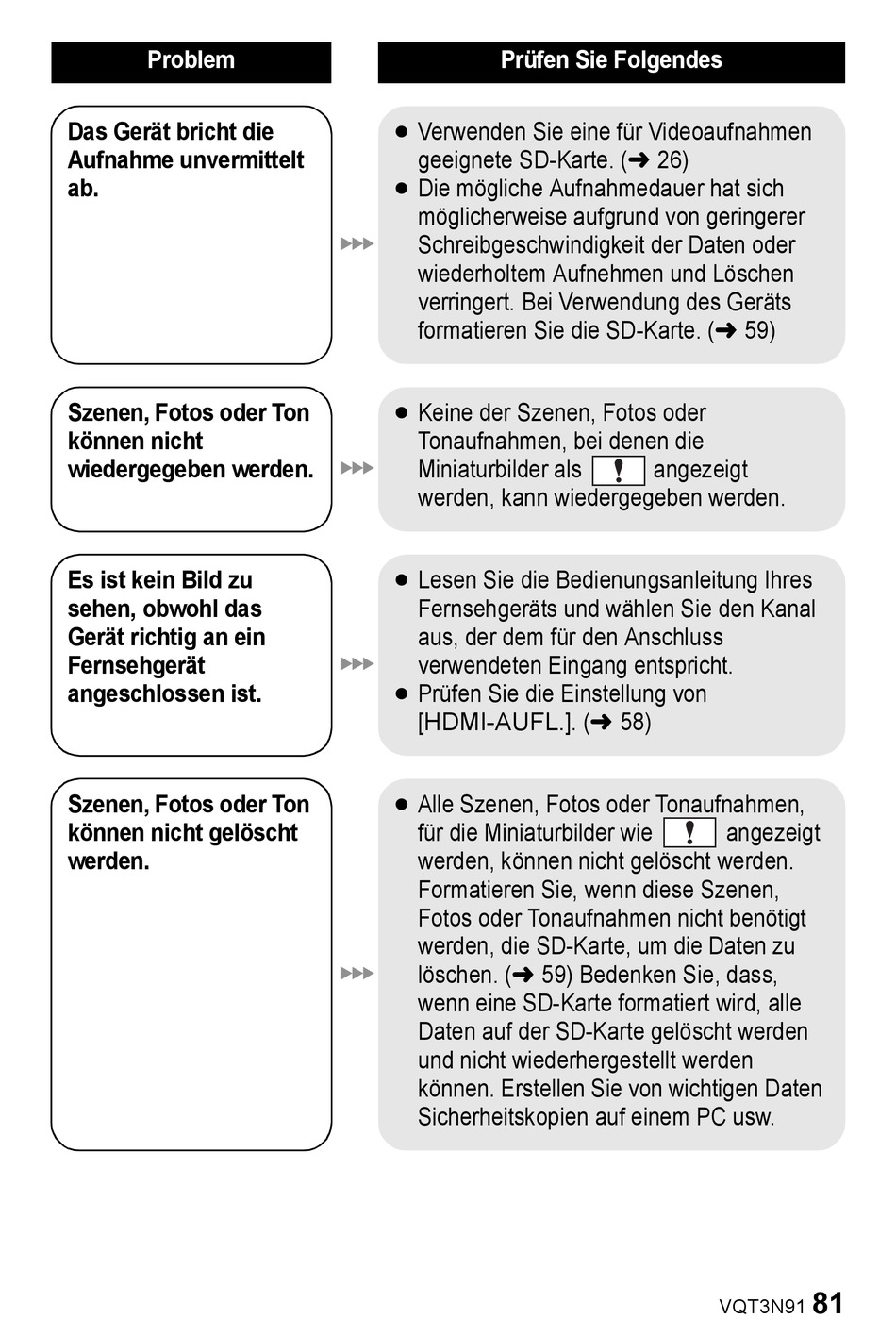 | Problem | Prüfen Sie Folgendes |
|---|---|
| Das Gerät bricht die Aufnahme unvermittelt ab. | ● Verwenden Sie eine für Videoaufnahmen geeignete SD-Karte. (➜ 26) ● Die mögliche Aufnahmedauer hat sich möglicherweise aufgrund von geringerer Schreibgeschwindigkeit der Daten oder wiederholtem Aufnehmen und Löschen verringert. Bei Verwendung des Geräts formatieren Sie die SD-Karte. (➜ 59) |
| Szenen, Fotos oder Ton können nicht wiedergegeben werden. | ● Keine der Szenen, Fotos oder Tonaufnahmen, bei denen die Miniaturbilder als ! angezeigt werden, kann wiedergegeben werden. |
| Es ist kein Bild zu sehen, obwohl das Gerät richtig an ein Fernsehgerät angeschlossen ist. | ● Lesen Sie die Bedienungsanleitung Ihres Fernsehgeräts und wählen Sie den Kanal aus, der dem für den Anschluss verwendeten Eingang entspricht. ● Prüfen Sie die Einstellung von [HDMI-AUFL.]. (➜ 58) |
| Szenen, Fotos oder Ton können nicht gelöscht werden. | ● Alle Szenen, Fotos oder Tonaufnahmen, für die Miniaturbilder wie ! angezeigt werden, können nicht gelöscht werden. Formatieren Sie, wenn diese Szenen, Fotos oder Tonaufnahmen nicht benötigt werden, die SD-Karte, um die Daten zu löschen. (➜ 59) Bedenken Sie, dass, wenn eine SD-Karte formatiert wird, alle Daten auf der SD-Karte gelöscht werden und nicht wiederhergestellt werden können. Erstellen Sie von wichtigen Daten Sicherheitskopien auf einem PC usw. |

VQT3N91 81